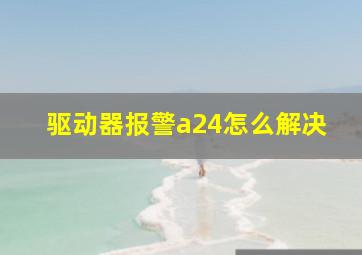 驱动器报警a24怎么解决